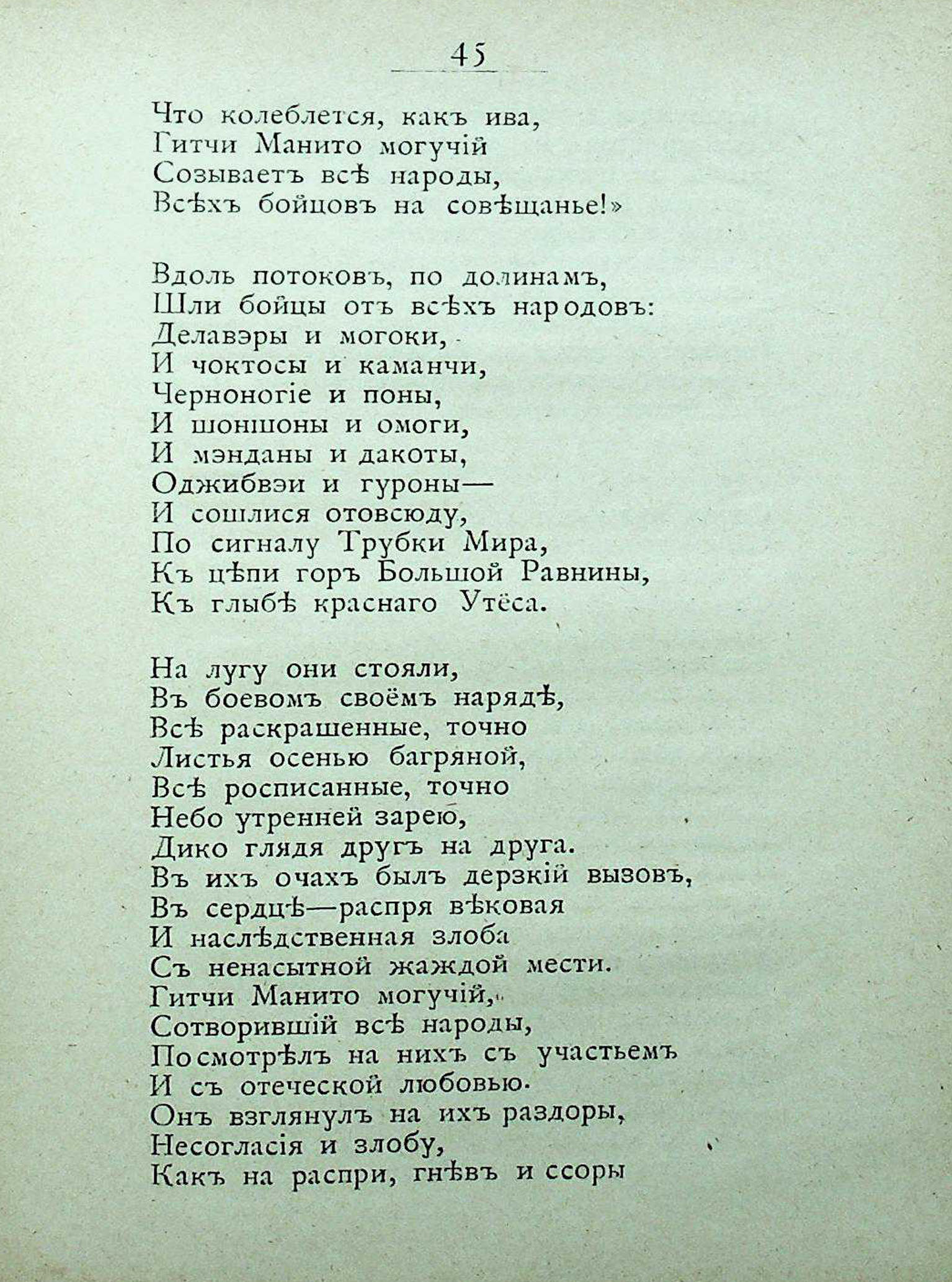 45

Что колеблется, какъ ива,
Гитчи Манито могучій
Созываетъ всѣ народы,
Всѣхъ бойцовъ на совѣщанье!»

Вдоль потоковъ, по долинамъ,
Шли бойцы отъ всѣхъ народовъ:
Делавэры и могоки,
И чоктосы и каманчи,
Черноногіе и поны,
И шошоны и омоги,
И мэнданы и дакоты,
Оджибвэи и гуроны—
И сошлися отовсюду,
По сигналу Трубки Мира,
Къ цѣпи горъ Большой Равнины,
Къ глыбѣ краснаго Утёса.

На лугу они стояли,
Въ боевомъ своёмъ нарядѣ,
Всѣ раскрашенные, точно
Листья осенью багряной,
Всѣ росписанные, точно
Небо утренней зарею,
Дико глядя другъ на друга.
Въ ихъ очахъ былъ дерзкій вызовъ,
Въ сердцѣ—распря вѣковая
И наслѣдственная злоба
Съ ненасытной жаждой мести.
Гитчи Манито могучій,
Сотворившій всѣ народы,
Посмотрѣлъ на нихъ съ участьемъ
И съ отеческой любовью.
Онъ взглянулъ на ихъ раздоры,
Несогласія и злобу,
Какъ на распри, гнѣвъ и ссоры